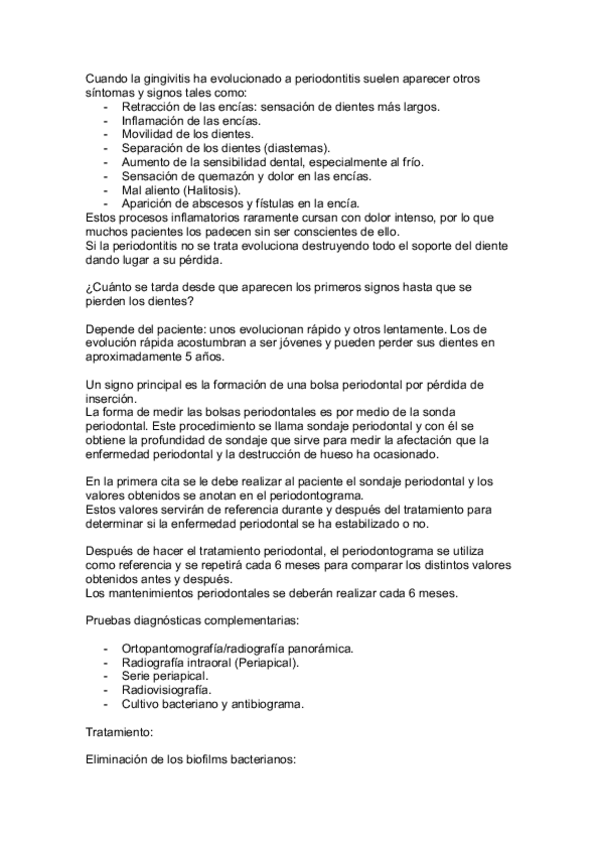 Cuando la gingivitis ha evolucionado a periodontitis suelen aparecer otros síntomas y signos tales como:
- Retracción de las encías: sensación de dientes más largos.
- Inflamación de las encías.
- Movilidad de los dientes.
- Separación de los dientes (diastemas).
- Aumento de la sensibilidad dental, especialmente al frío.
- Sensación de quemazón y dolor en las encías.
- Mal aliento (Halitosis).
- Aparición de abscesos y fístulas en la encía.
Estos procesos inflamatorios raramente cursan con dolor intenso, por lo que muchos pacientes los padecen sin ser conscientes de ello.
Si la periodontitis no se trata evoluciona destruyendo todo el soporte del diente dando lugar a su pérdida.

¿Cuánto se tarda desde que aparecen los primeros signos hasta que se pierden los dientes?

Depende del paciente: unos evolucionan rápido y otros lentamente. Los de evolución rápida acostumbran a ser jóvenes y pueden perder sus dientes en aproximadamente 5 años.

Un signo principal es la formación de una bolsa periodontal por pérdida de inserción.
La forma de medir las bolsas periodontales es por medio de la sonda periodontal. Este procedimiento se llama sondaje periodontal y con él se obtiene la profundidad de sondaje que sirve para medir la afectación que la enfermedad periodontal y la destrucción de hueso ha ocasionado.

En la primera cita se le debe realizar al paciente el sondaje periodontal y los valores obtenidos se anotan en el periodontograma.
Estos valores servirán de referencia durante y después del tratamiento para determinar si la enfermedad periodontal se ha estabilizado o no.

Después de hacer el tratamiento periodontal, el periodontograma se utiliza como referencia y se repetirá cada 6 meses para comparar los distintos valores obtenidos antes y después.
Los mantenimientos periodontales se deberán realizar cada 6 meses.

Pruebas diagnósticas complementarias:

- Ortopantomografía/radiografía panorámica.
- Radiografía intraoral (Periapical).
- Serie periapical.
- Radiovisiografía.
- Cultivo bacteriano y antibiograma.

Tratamiento:

Eliminación de los biofilms bacterianos: